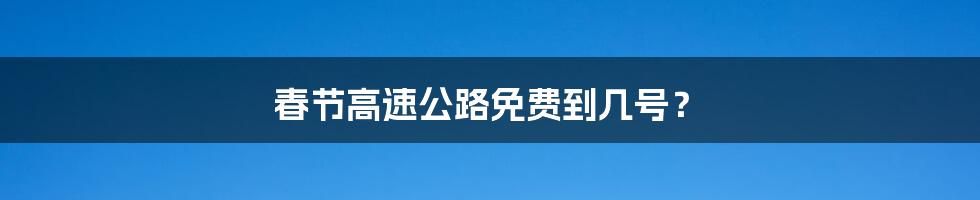 春节高速公路免费到几号？